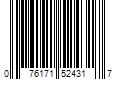 0 76171 52431 7